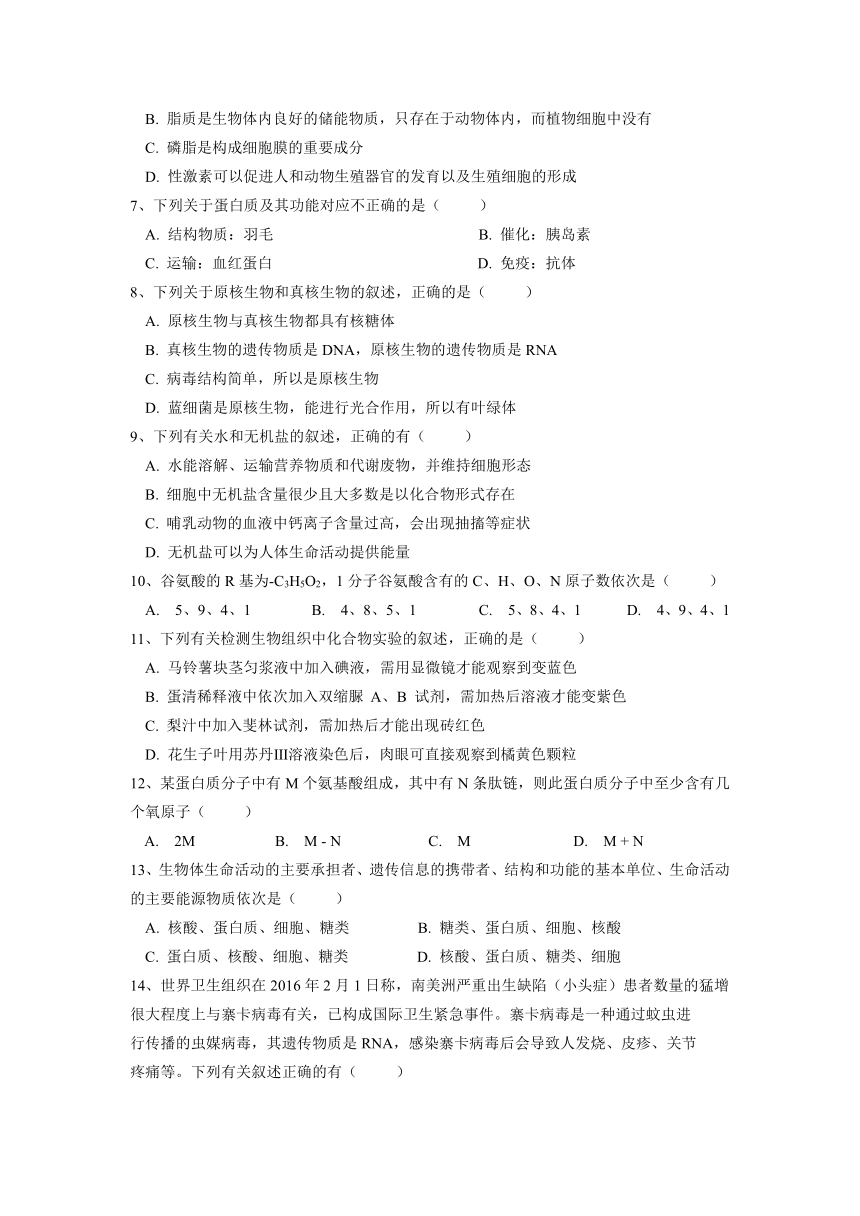 B. 脂质是生物体内良好的储能物质，只存在于动物体内，而植物细胞中没有

C. 磷脂是构成细胞膜的重要成分

D. 性激素可以促进人和动物生殖器官的发育以及生殖细胞的形成

7、下列关于蛋白质及其功能对应不正确的是（　　）

A. 结构物质：羽毛　　　　B. 催化：胰岛素

C. 运输：血红蛋白　　　　D. 免疫：抗体

8、下列关于原核生物和真核生物的叙述，正确的是（　　）

A. 原核生物与真核生物都具有核糖体

B. 真核生物的遗传物质是 DNA，原核生物的遗传物质是 RNA

C. 病毒结构简单，所以是原核生物

D. 蓝细菌是原核生物，能进行光合作用，所以有叶绿体

9、下列有关水和无机盐的叙述，正确的有（　　）

A. 水能溶解、运输营养物质和代谢废物，并维持细胞形态

B. 细胞中无机盐含量很少且大多数是以化合物形式存在

C. 哺乳动物的血液中钙离子含量过高，会出现抽搐等症状

D. 无机盐可以为人体生命活动提供能量

10、谷氨酸的 R 基为-$C_3H_5O_2$，1 分子谷氨酸含有的 C、H、O、N 原子数依次是（　　）

A. 5、9、4、1　　B. 4、8、5、1　　C. 5、8、4、1　　D. 4、9、4、1

11、下列有关检测生物组织中化合物实验的叙述，正确的是（　　）

A. 马铃薯块茎匀浆液中加入碘液，需用显微镜才能观察到变蓝色

B. 蛋清稀释液中依次加入双缩脲 A、B 试剂，需加热后溶液才能变紫色

C. 梨汁中加入斐林试剂，需加热后才能出现砖红色

D. 花生子叶用苏丹Ⅲ溶液染色后，肉眼可直接观察到橘黄色颗粒

12、某蛋白质分子中有 M 个氨基酸组成，其中有 N 条肽链，则此蛋白质分子中至少含有几个氧原子（　　）

A.　2M　　B.　M - N　　C.　M　　D.　M + N

13、生物体生命活动的主要承担者、遗传信息的携带者、结构和功能的基本单位、生命活动的主要能源物质依次是（　　）

A. 核酸、蛋白质、细胞、糖类　　B. 糖类、蛋白质、细胞、核酸

C. 蛋白质、核酸、细胞、糖类　　D. 核酸、蛋白质、糖类、细胞

14、世界卫生组织在 2016 年 2 月 1 日称，南美洲严重出生缺陷（小头症）患者数量的猛增很大程度上与寨卡病毒有关，已构成国际卫生紧急事件。寨卡病毒是一种通过蚊虫进行传播的虫媒病毒，其遗传物质是 RNA，感染寨卡病毒后会导致人发烧、皮疹、关节疼痛等。下列有关叙述正确的有（　　）